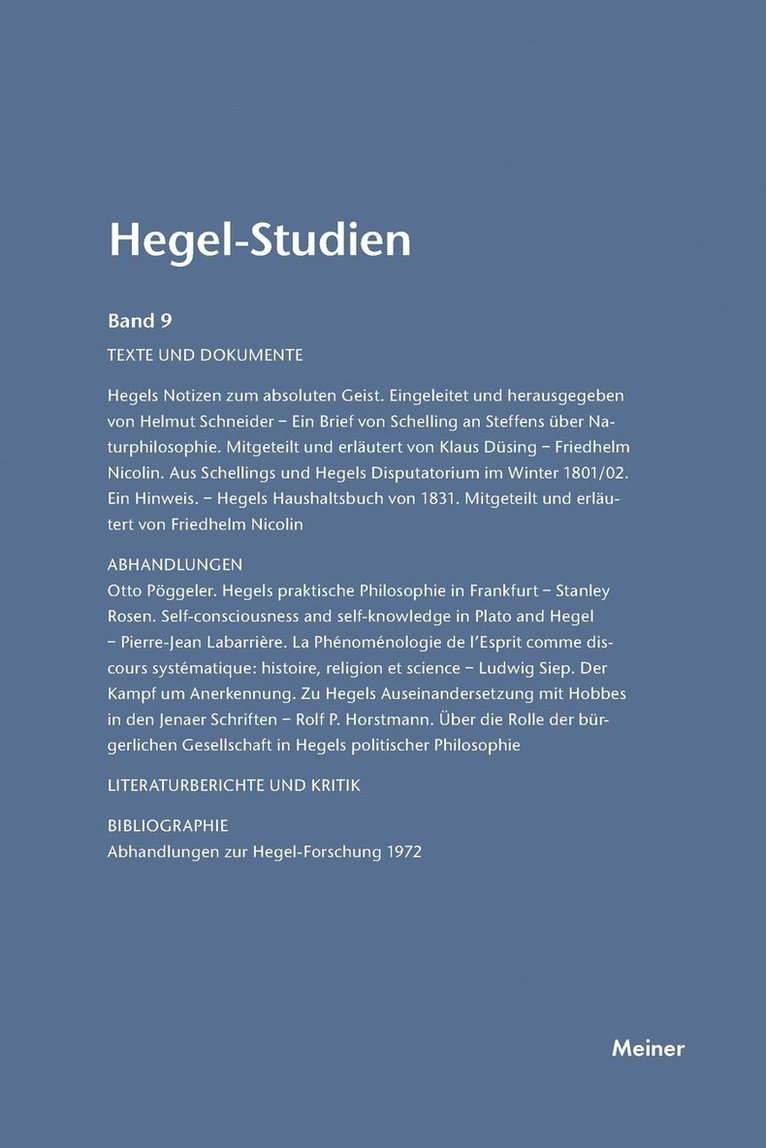 Hegel-Studien

Band 9

TEXTE UND DOKUMENTE

Hegels Notizen zum absoluten Geist. Eingeleitet und herausgegeben von Helmut Schneider – Ein Brief von Schelling an Steffens über Naturphilosophie. Mitgeteilt und erläutert von Klaus Düsing – Friedhelm Nicolin. Aus Schellings und Hegels Disputatorium im Winter 1801/02. Ein Hinweis. – Hegels Haushaltsbuch von 1831. Mitgeteilt und erläutert von Friedhelm Nicolin

ABHANDLUNGEN

Otto Pöggeler. Hegels praktische Philosophie in Frankfurt – Stanley Rosen. Self-consciousness and self-knowledge in Plato and Hegel – Pierre-Jean Labarrière. La Phénoménologie de l'Esprit comme discours systématique: histoire, religion et science – Ludwig Siep. Der Kampf um Anerkennung. Zu Hegels Auseinandersetzung mit Hobbes in den Jenaer Schriften – Rolf P. Horstmann. Über die Rolle der bürgerlichen Gesellschaft in Hegels politischer Philosophie

LITERATURBERICHTE UND KRITIK

BIBLIOGRAPHIE

Abhandlungen zur Hegel-Forschung 1972

Meiner